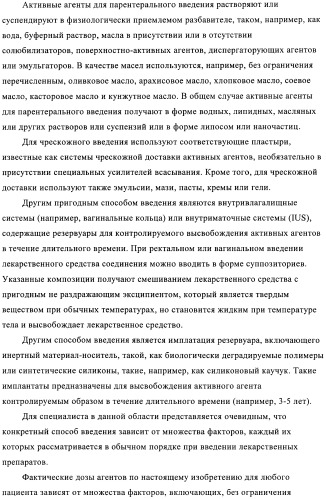 Активные агенты для парентерального введения растворяют или суспендируют в физиологически приемлемом разбавителе, таком, например, как вода, буферный раствор, масла в присутствии или в отсутствии солюбилизаторов, поверхностно-активных агентов, диспергаторующих агентов или эмульгаторов. В качестве масел используются, например, без ограничения перечисленным, оливковое масло, арахисовое масло, хлопковое масло, соевое масло, касторовое масло и кунжутное масло. В общем случае активные агенты для парентерального введения получают в форме водных, липидных, масляных или других растворов или суспензий или в форме липосом или наночастиц.

Для чрескожного введения используют соответствующие пластыри, известные как системы чрескожной доставки активных агентов, необязательно в присутствии специальных усилителей всасывания. Кроме того, для чрескожной доставки используют также эмульсии, мази, пасты, кремы или гели.

Другим пригодным способом введения являются внутривлагалищные системы (например, вагинальные кольца) или внутриматочные системы (IUS), содержащие резервуары для контролируемого высвобождения активных агентов в течение длительного времени. При ректальном или вагинальном введении лекарственного средства соединения можно вводить в форме суппозиториев. Указанные композиции получают смешиванием лекарственного средства с пригодным не раздражающим эксципиентом, который является твердым веществом при обычных температурах, но становится жидким при температуре тела и высвобождает лекарственное средство.

Другим способом введения является имплатация резервуара, включающего инертный материал-носитель, такой, как биологически деградируемые полимеры или синтетические силиконы, такие, например, как силиконовый каучук. Такие имплантаты предназначены для высвобождения активного агента контролируемым образом в течение длительного времени (например, 3-5 лет).

Для специалиста в данной области представляется очевидным, что конкретный способ введения зависит от множества факторов, каждый их которых рассматривается в обычном порядке при введении лекарственных препаратов.

Фактические дозы агентов по настоящему изобретению для любого пациента зависят от множества факторов, включающих, без ограничения